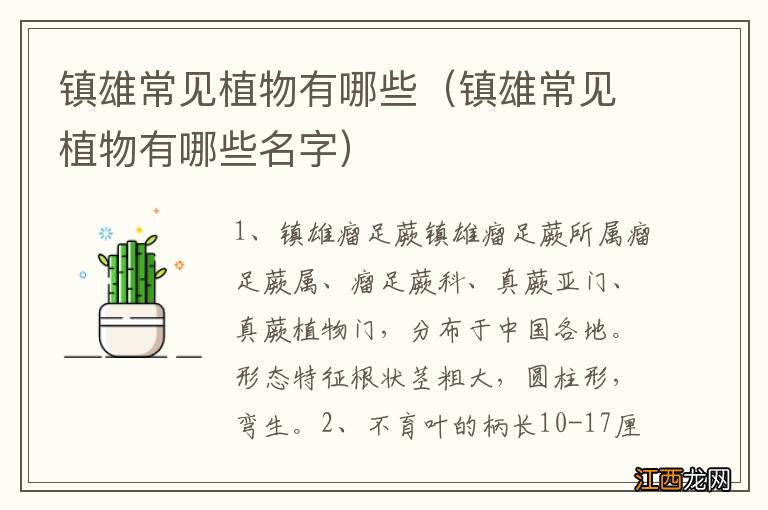 镇雄常见植物有哪些（镇雄常见植物有哪些名字）

1、镇雄瘤足蕨镇雄瘤足蕨所属瘤足蕨属、瘤足蕨科、真蕨亚门、真蕨植物门，分布于中国各地。形态特征根状茎粗大，圆柱形，弯生。2、不育叶的柄长10-17厘

江西龙网